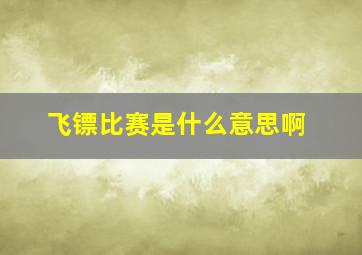 飞镖比赛是什么意思啊